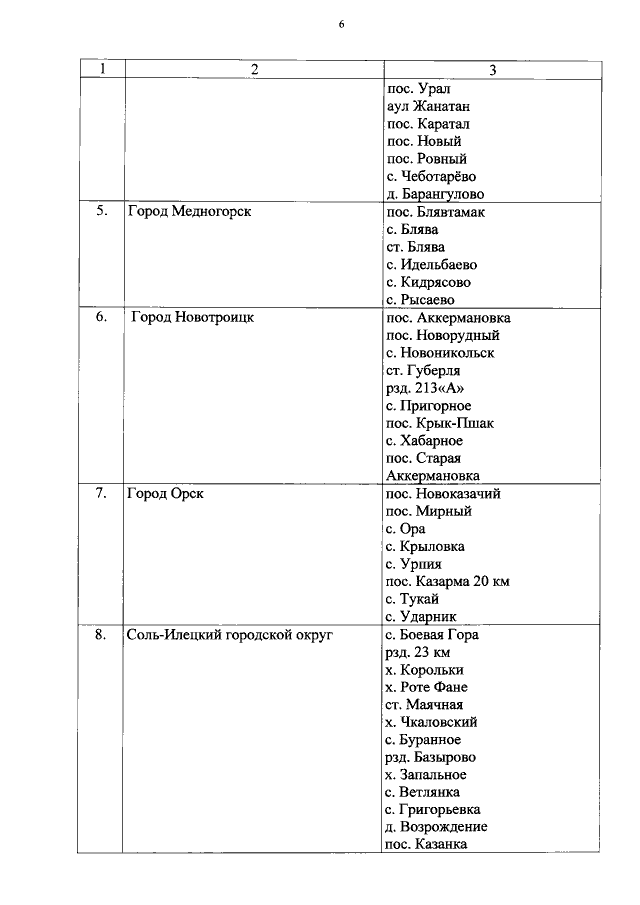 6

| 1 | 2 | 3 |
|---|---|---|
|  |  | пос. Урал аул Жанатан пос. Каратал пос. Новый пос. Ровный с. Чеботарёво д. Барангулово |
| 5. | Город Медногорск | пос. Блявтамак с. Блява ст. Блява с. Идельбаево с. Кидрясово с. Рысаево |
| 6. | Город Новотроицк | пос. Аккермановка пос. Новорудный с. Новоникольск ст. Губерля рзд. 213«А» с. Пригорное пос. Крык-Пшак с. Хабарное пос. Старая Аккермановка |
| 7. | Город Орск | пос. Новоказачий пос. Мирный с. Ора с. Крыловка с. Урпия пос. Казарма 20 км с. Тукай с. Ударник |
| 8. | Соль-Илецкий городской округ | с. Боевая Гора рзд. 23 км х. Корольки х. Роте Фане ст. Маячная х. Чкаловский с. Буранное рзд. Базырово х. Запальное с. Ветлянка с. Григорьевка д. Возрождение пос. Казанка |